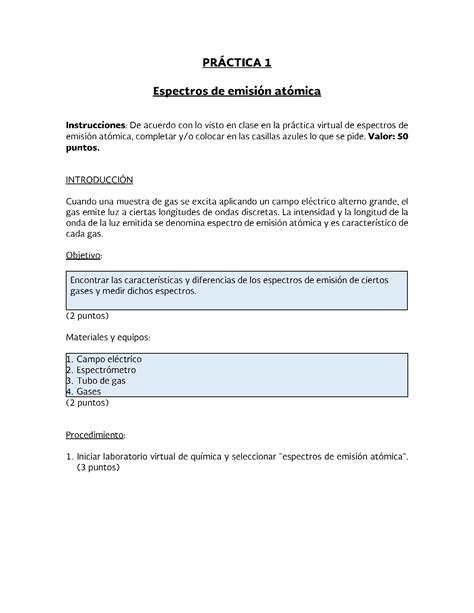 PRÁCTICA 1

Espectros de emisión atómica

Instrucciones: De acuerdo con lo visto en clase en la práctica virtual de espectros de emisión atómica, completar y/o colocar en las casillas azules lo que se pide. Valor: 50 puntos.

INTRODUCCIÓN

Cuando una muestra de gas se excita aplicando un campo eléctrico alterno grande, el gas emite luz a ciertas longitudes de ondas discretas. La intensidad y la longitud de la onda de la luz emitida se denomina espectro de emisión atómica y es característico de cada gas.

Objetivo:

Encontrar las características y diferencias de los espectros de emisión de ciertos gases y medir dichos espectros.

(2 puntos)

Materiales y equipos:

1. Campo eléctrico
2. Espectrómetro
3. Tubo de gas
4. Gases

(2 puntos)

Procedimiento:

1. Iniciar laboratorio virtual de química y seleccionar "espectros de emisión atómica". (3 puntos)